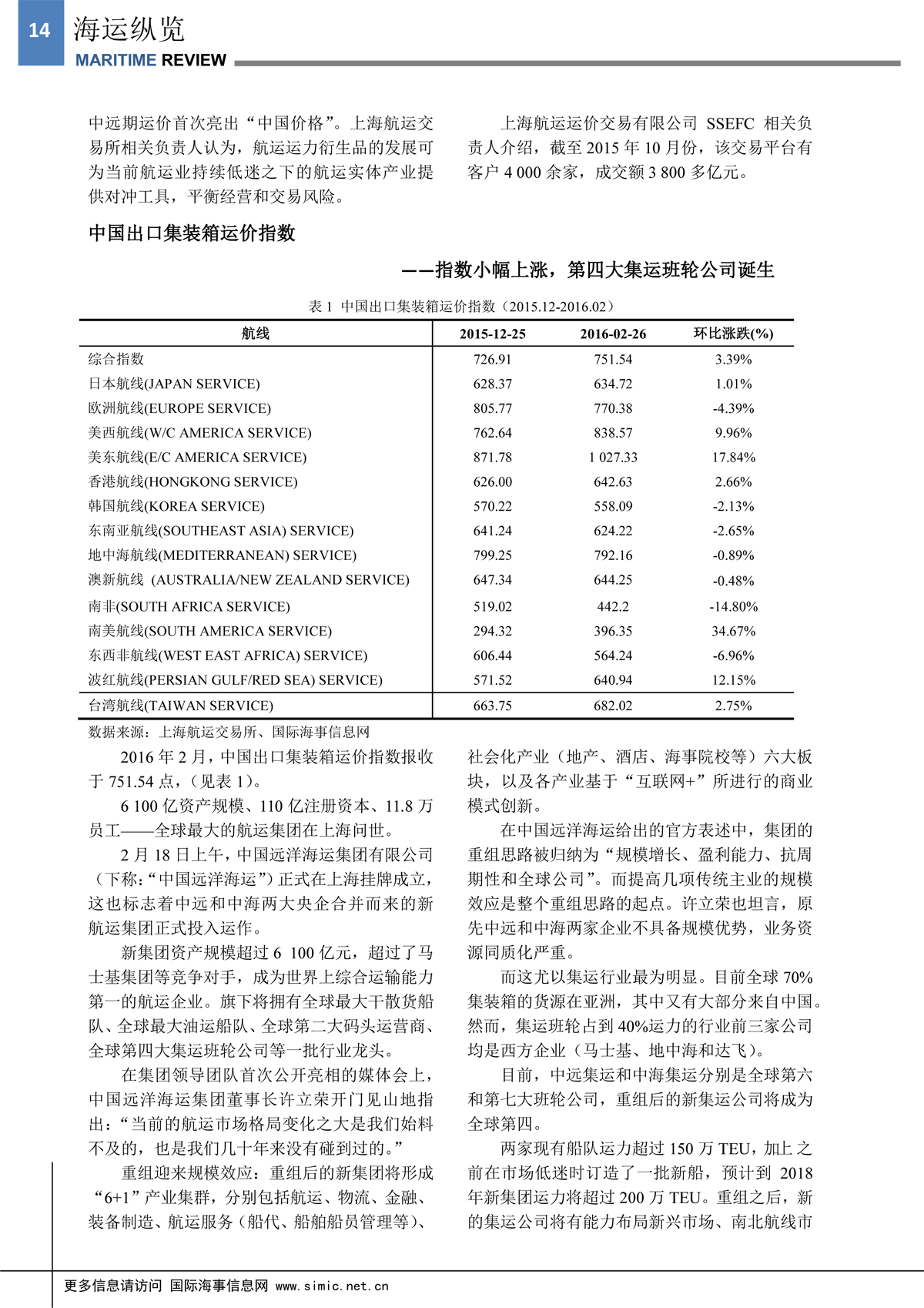 14 海运纵览
MARITIME REVIEW

中远期运价首次亮出“中国价格”。上海航运交易所相关负责人认为，航运运力衍生品的发展可为当前航运业持续低迷之下的航运实体产业提供对冲工具，平衡经营和交易风险。

上海航运运价交易有限公司 SSEFC 相关负责人介绍，截至 2015 年 10 月份，该交易平台有客户 4 000 余家，成交额 3 800 多亿元。

中国出口集装箱运价指数

——指数小幅上涨，第四大集运班轮公司诞生

表 1 中国出口集装箱运价指数（2015.12-2016.02）

| 航线 | 2015-12-25 | 2016-02-26 | 环比涨跌(%) |
|---|---|---|---|
| 综合指数 | 726.91 | 751.54 | 3.39% |
| 日本航线(JAPAN SERVICE) | 628.37 | 634.72 | 1.01% |
| 欧洲航线(EUROPE SERVICE) | 805.77 | 770.38 | -4.39% |
| 美西航线(W/C AMERICA SERVICE) | 762.64 | 838.57 | 9.96% |
| 美东航线(E/C AMERICA SERVICE) | 871.78 | 1 027.33 | 17.84% |
| 香港航线(HONGKONG SERVICE) | 626.00 | 642.63 | 2.66% |
| 韩国航线(KOREA SERVICE) | 570.22 | 558.09 | -2.13% |
| 东南亚航线(SOUTHEAST ASIA) SERVICE) | 641.24 | 624.22 | -2.65% |
| 地中海航线(MEDITERRANEAN) SERVICE) | 799.25 | 792.16 | -0.89% |
| 澳新航线 (AUSTRALIA/NEW ZEALAND SERVICE) | 647.34 | 644.25 | -0.48% |
| 南非(SOUTH AFRICA SERVICE) | 519.02 | 442.2 | -14.80% |
| 南美航线(SOUTH AMERICA SERVICE) | 294.32 | 396.35 | 34.67% |
| 东西非航线(WEST EAST AFRICA) SERVICE) | 606.44 | 564.24 | -6.96% |
| 波红航线(PERSIAN GULF/RED SEA) SERVICE) | 571.52 | 640.94 | 12.15% |
| 台湾航线(TAIWAN SERVICE) | 663.75 | 682.02 | 2.75% |

数据来源：上海航运交易所、国际海事信息网

2016 年 2 月，中国出口集装箱运价指数报收于 751.54 点，（见表 1）。

6 100 亿资产规模、110 亿注册资本、11.8 万员工——全球最大的航运集团在上海问世。

2 月 18 日上午，中国远洋海运集团有限公司（下称：“中国远洋海运”）正式在上海挂牌成立，这也标志着中远和中海两大央企合并而来的新航运集团正式投入运作。

新集团资产规模超过 6 100 亿元，超过了马士基集团等竞争对手，成为世界上综合运输能力第一的航运企业。旗下将拥有全球最大干散货船队、全球最大油运船队、全球第二大码头运营商、全球第四大集运班轮公司等一批行业龙头。

在集团领导团队首次公开亮相的媒体会上，中国远洋海运集团董事长许立荣开门见山地指出：“当前的航运市场格局变化之大是我们始料不及的，也是我们几十年来没有碰到过的。”

重组迎来规模效应：重组后的新集团将形成“6+1”产业集群，分别包括航运、物流、金融、装备制造、航运服务（船代、船舶船员管理等）、社会化产业（地产、酒店、海事院校等）六大板块，以及各产业基于“互联网+”所进行的商业模式创新。

在中国远洋海运给出的官方表述中，集团的重组思路被归纳为“规模增长、盈利能力、抗周期性和全球公司”。而提高几项传统主业的规模效应是整个重组思路的起点。许立荣也坦言，原先中远和中海两家企业不具备规模优势，业务资源同质化严重。

而这尤以集运行业最为明显。目前全球 70%集装箱的货源在亚洲，其中又有大部分来自中国。然而，集运班轮占到 40%运力的行业前三家公司均是西方企业（马士基、地中海和达飞）。

目前，中远集运和中海集运分别是全球第六和第七大班轮公司，重组后的新集运公司将成为全球第四。

两家现有船队运力超过 150 万 TEU，加上之前在市场低迷时订造了一批新船，预计到 2018 年新集团运力将超过 200 万 TEU。重组之后，新的集运公司将有能力布局新兴市场、南北航线市

更多信息请访问 国际海事信息网 www.simic.net.cn